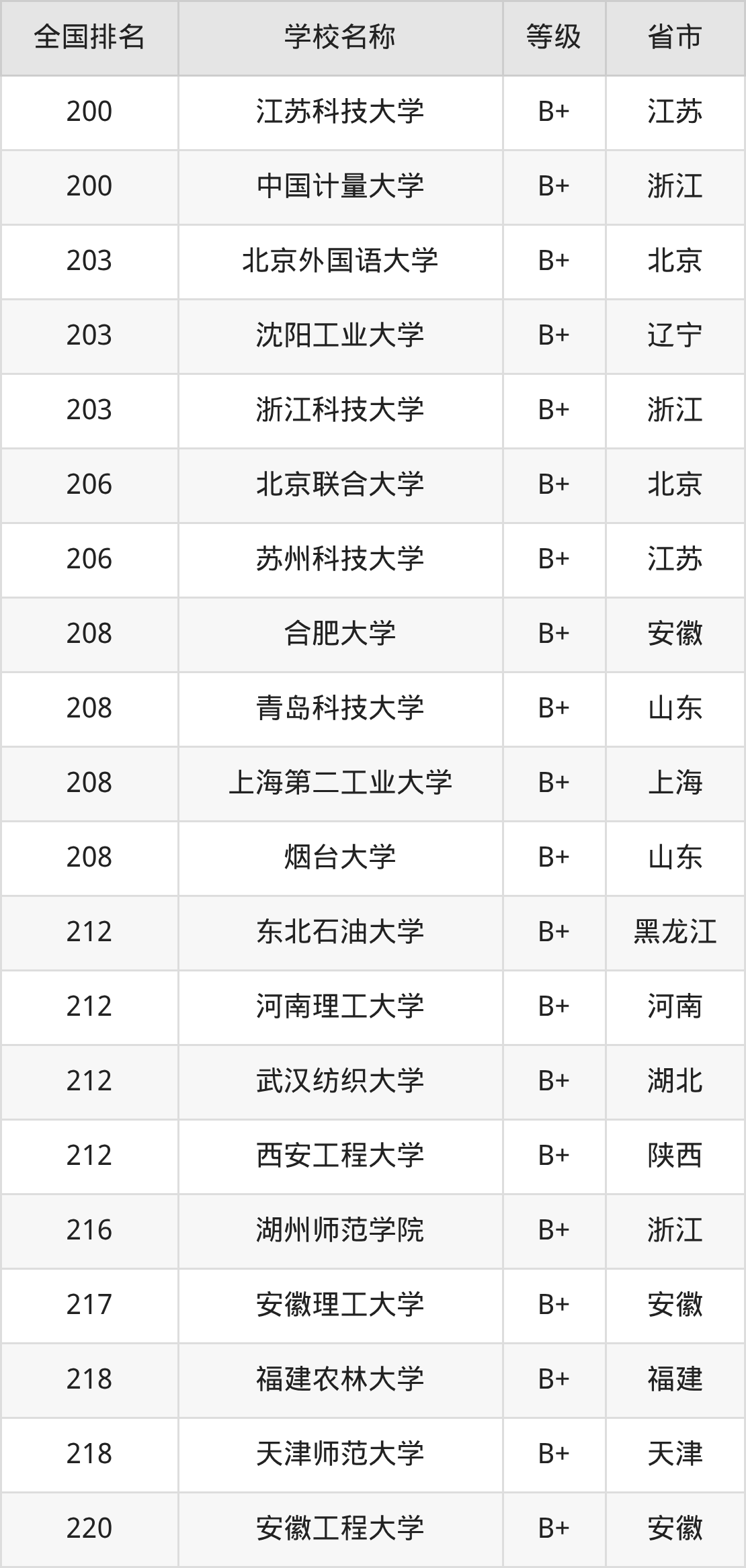 | 全国排名 | 学校名称 | 等级 | 省市 |
|---|---|---|---|
| 200 | 江苏科技大学 | B+ | 江苏 |
| 200 | 中国计量大学 | B+ | 浙江 |
| 203 | 北京外国语大学 | B+ | 北京 |
| 203 | 沈阳工业大学 | B+ | 辽宁 |
| 203 | 浙江科技大学 | B+ | 浙江 |
| 206 | 北京联合大学 | B+ | 北京 |
| 206 | 苏州科技大学 | B+ | 江苏 |
| 208 | 合肥大学 | B+ | 安徽 |
| 208 | 青岛科技大学 | B+ | 山东 |
| 208 | 上海第二工业大学 | B+ | 上海 |
| 208 | 烟台大学 | B+ | 山东 |
| 212 | 东北石油大学 | B+ | 黑龙江 |
| 212 | 河南理工大学 | B+ | 河南 |
| 212 | 武汉纺织大学 | B+ | 湖北 |
| 212 | 西安工程大学 | B+ | 陕西 |
| 216 | 湖州师范学院 | B+ | 浙江 |
| 217 | 安徽理工大学 | B+ | 安徽 |
| 218 | 福建农林大学 | B+ | 福建 |
| 218 | 天津师范大学 | B+ | 天津 |
| 220 | 安徽工程大学 | B+ | 安徽 |